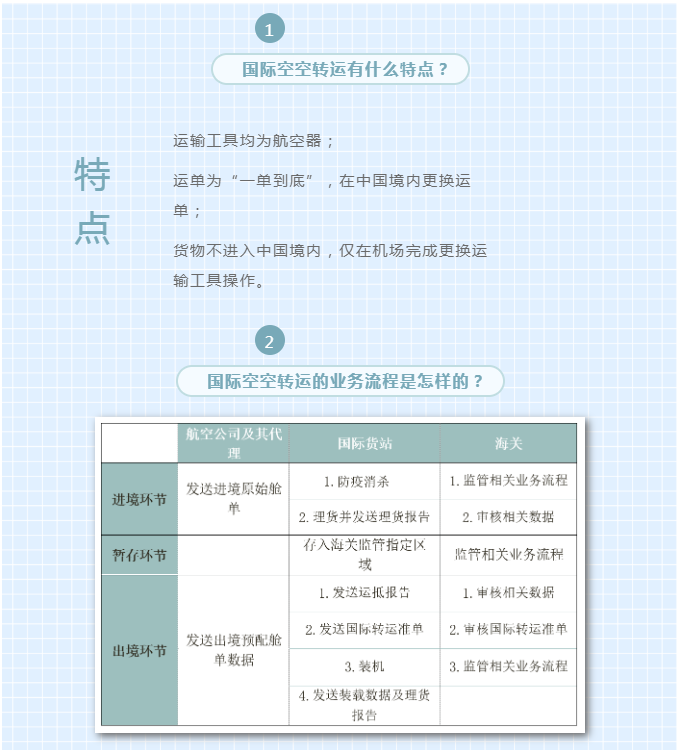 1

国际空空转运有什么特点？

特点

运输工具均为航空器；

运单为“一单到底”，在中国境内更换运单；

货物不进入中国境内，仅在机场完成更换运输工具操作。

2

国际空空转运的业务流程是怎样的？

| | 航空公司及其代理 | 国际货站 | 海关 |
|---|---|---|---|
| 进境环节 | 发送进境原始舱单 | 1. 防疫消杀 | 1. 监管相关业务流程 |
| | | 2. 理货并发送理货报告 | 2. 审核相关数据 |
| 暂存环节 | | 存入海关监管指定区域 | 监管相关业务流程 |
| 出境环节 | 发送出境预配舱单数据 | 1. 发送运抵报告 | 1. 审核相关数据 |
| | | 2. 发送国际转运准单 | 2. 审核国际转运准单 |
| | | 3. 装机 | 3. 监管相关业务流程 |
| | | 4. 发送装载数据及理货报告 | |